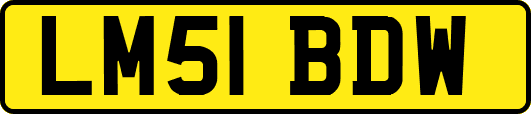 LM51 BDW